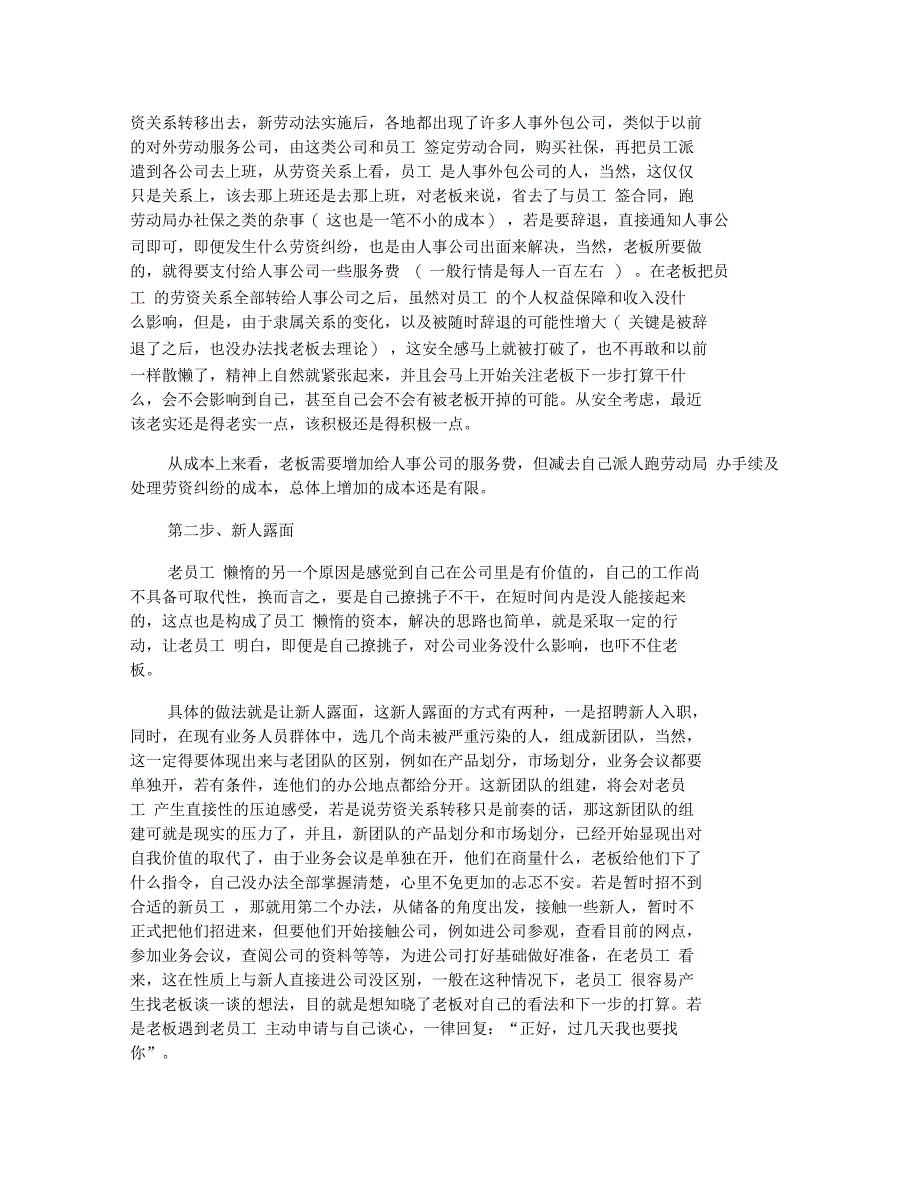 资关系转移出去，新劳动法实施后，各地都出现了许多人事外包公司，类似于以前的对外劳动服务公司，由这类公司和员工 签定劳动合同，购买社保，再把员工派遣到各公司去上班，从劳资关系上看，员工 是人事外包公司的人，当然，这仅仅只是关系上，该去那上班还是去那上班，对老板来说，省去了与员工 签合同，跑劳动局办社保之类的杂事（ 这也是一笔不小的成本），若是要辞退，直接通知人事公司即可，即便发生什么劳资纠纷，也是由人事公司出面来解决，当然，老板所要做的，就得要支付给人事公司一些服务费 （ 一般行情是每人一百左右 ）。在老板把员工 的劳资关系全部转给人事公司之后，虽然对员工 的个人权益保障和收入没什么影响，但是，由于隶属关系的变化，以及被随时辞退的可能性增大（ 关键是被辞退了之后，也没办法找老板去理论），这安全感马上就被打破了，也不再敢和以前一样散懒了，精神上自然就紧张起来，并且会马上开始关注老板下一步打算干什么，会不会影响到自己，甚至自己会不会有被老板开掉的可能。从安全考虑，最近该老实还是得老实一点，该积极还是得积极一点。

从成本上来看，老板需要增加给人事公司的服务费，但减去自己派人跑劳动局 办手续及处理劳资纠纷的成本，总体上增加的成本还是有限。

第二步、新人露面

老员工 懒惰的另一个原因是感觉到自己在公司里是有价值的，自己的工作尚不具备可取代性，换而言之，要是自己撩挑子不干，在短时间内是没人能接起来的，这点也是构成了员工 懒惰的资本，解决的思路也简单，就是采取一定的行动，让老员工 明白，即便是自己撩挑子，对公司业务没什么影响，也吓不住老板。

具体的做法就是让新人露面，这新人露面的方式有两种，一是招聘新人入职，同时，在现有业务人员群体中，选几个尚未被严重污染的人，组成新团队，当然，这一定得要体现出来与老团队的区别，例如在产品划分，市场划分，业务会议都要单独开，若有条件，连他们的办公地点都给分开。这新团队的组建，将会对老员工 产生直接性的压迫感受，若是说劳资关系转移只是前奏的话，那这新团队的组建可就是现实的压力了，并且，新团队的产品划分和市场划分，已经开始显现出对自我价值的取代了，由于业务会议是单独在开，他们在商量什么，老板给他们下了什么指令，自己没办法全部掌握清楚，心里不免更加的忐忑不安。若是暂时招不到合适的新员工 ，那就用第二个办法，从储备的角度出发，接触一些新人，暂时不正式把他们招进来，但要他们开始接触公司，例如进公司参观，查看目前的网点，参加业务会议，查阅公司的资料等等，为进公司打好基础做好准备，在老员工 看来，这在性质上与新人直接进公司没区别，一般在这种情况下，老员工 很容易产生找老板谈一谈的想法，目的就是想知晓了老板对自己的看法和下一步的打算。若是老板遇到老员工 主动申请与自己谈心，一律回复：“正好，过几天我也要找你”。